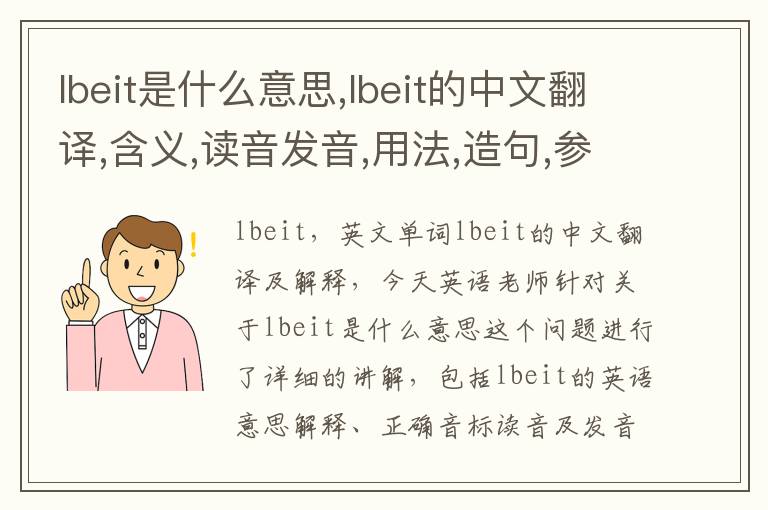 lbeit是什么意思,lbeit的中文翻译,含义,读音发音,用法,造句,参

lbeit，英文单词lbeit的中文翻译及解释，今天英语老师针对关于lbeit是什么意思这个问题进行了详细的讲解，包括lbeit的英语意思解释、正确音标读音及发音